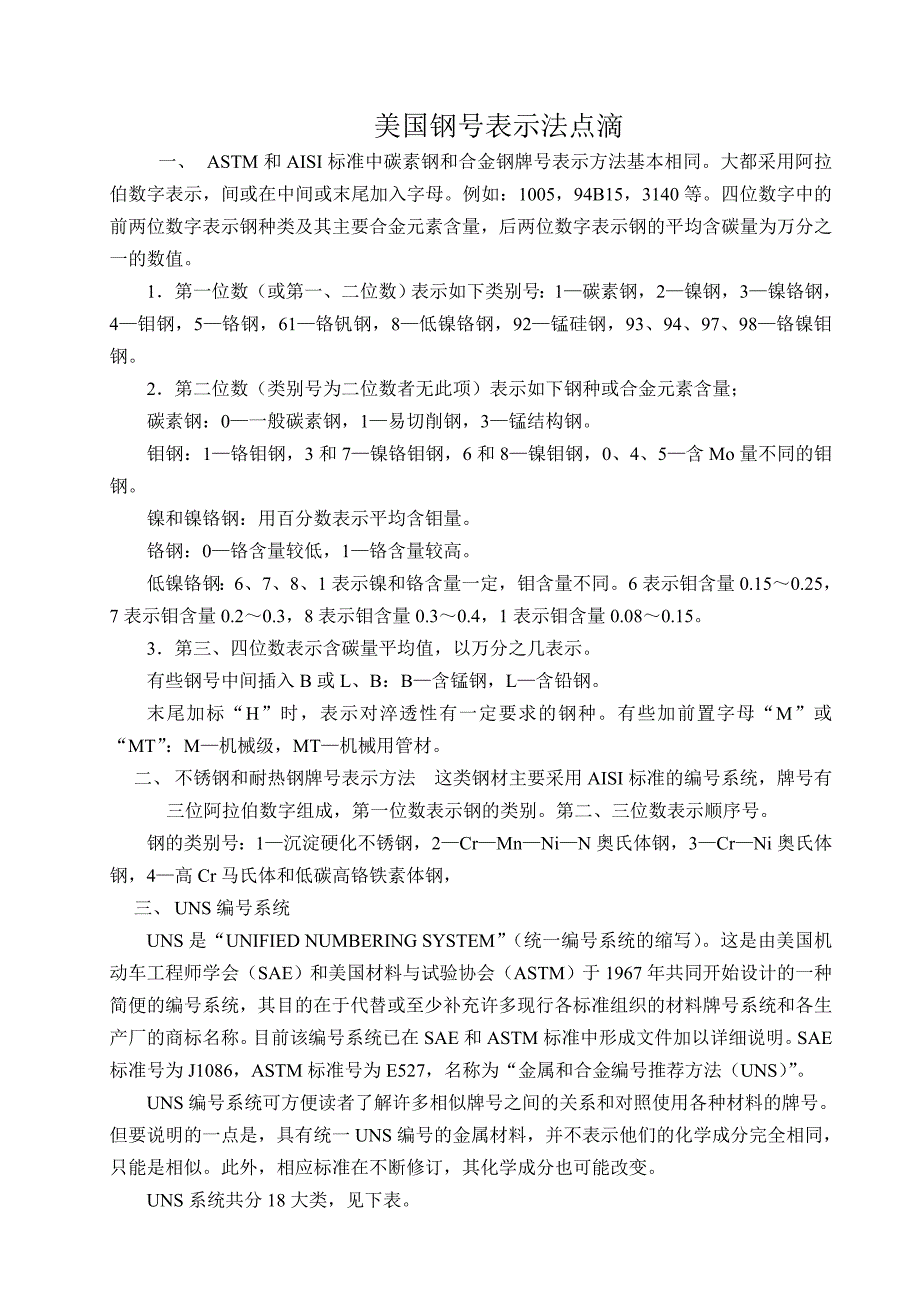 美国钢号表示法点滴

一、 ASTM 和 AISI 标准中碳素钢和合金钢牌号表示方法基本相同。大都采用阿拉伯数字表示，间或在中间或末尾加入字母。例如：1005，94B15，3140 等。四位数字中的前两位数字表示钢种类及其主要合金元素含量，后两位数字表示钢的平均含碳量为万分之一的数值。

1．第一位数（或第一、二位数）表示如下类别号：1—碳素钢，2—镍钢，3—镍铬钢，4—钼钢，5—铬钢，61—铬钒钢，8—低镍铬钢，92—锰硅钢，93、94、97、98—铬镍钼钢。

2．第二位数（类别号为二位数者无此项）表示如下钢种或合金元素含量；

碳素钢：0—一般碳素钢，1—易切削钢，3—锰结构钢。

钼钢：1—铬钼钢，3 和 7—镍铬钼钢，6 和 8—镍钼钢，0、4、5—含 Mo 量不同的钼钢。

镍和镍铬钢：用百分数表示平均含钼量。

铬钢：0—铬含量较低，1—铬含量较高。

低镍铬钢：6、7、8、1 表示镍和铬含量一定，钼含量不同。6 表示钼含量 0.15～0.25，7 表示钼含量 0.2～0.3，8 表示钼含量 0.3～0.4，1 表示钼含量 0.08～0.15。

3．第三、四位数表示含碳量平均值，以万分之几表示。

有些钢号中间插入 B 或 L、B：B—含锰钢，L—含铅钢。

末尾加标“H”时，表示对淬透性有一定要求的钢种。有些加前置字母“M”或“MT”：M—机械级，MT—机械用管材。

二、 不锈钢和耐热钢牌号表示方法 这类钢材主要采用 AISI 标准的编号系统，牌号有三位阿拉伯数字组成，第一位数表示钢的类别。第二、三位数表示顺序号。

钢的类别号：1—沉淀硬化不锈钢，2—Cr—Mn—Ni—N 奥氏体钢，3—Cr—Ni 奥氏体钢，4—高 Cr 马氏体和低碳高铬铁素体钢，

三、 UNS 编号系统

UNS 是“UNIFIED NUMBERING SYSTEM”（统一编号系统的缩写）。这是由美国机动车工程师学会（SAE）和美国材料与试验协会（ASTM）于 1967 年共同开始设计的一种简便的编号系统，其目的在于代替或至少补充许多现行各标准组织的材料牌号系统和各生产厂的商标名称。目前该编号系统已在 SAE 和 ASTM 标准中形成文件加以详细说明。SAE 标准号为 J1086，ASTM 标准号为 E527，名称为“金属和合金编号推荐方法（UNS）”。

UNS 编号系统可方便读者了解许多相似牌号之间的关系和对照使用各种材料的牌号。但要说明的一点是，具有统一 UNS 编号的金属材料，并不表示他们的化学成分完全相同，只能是相似。此外，相应标准在不断修订，其化学成分也可能改变。

UNS 系统共分 18 大类，见下表。